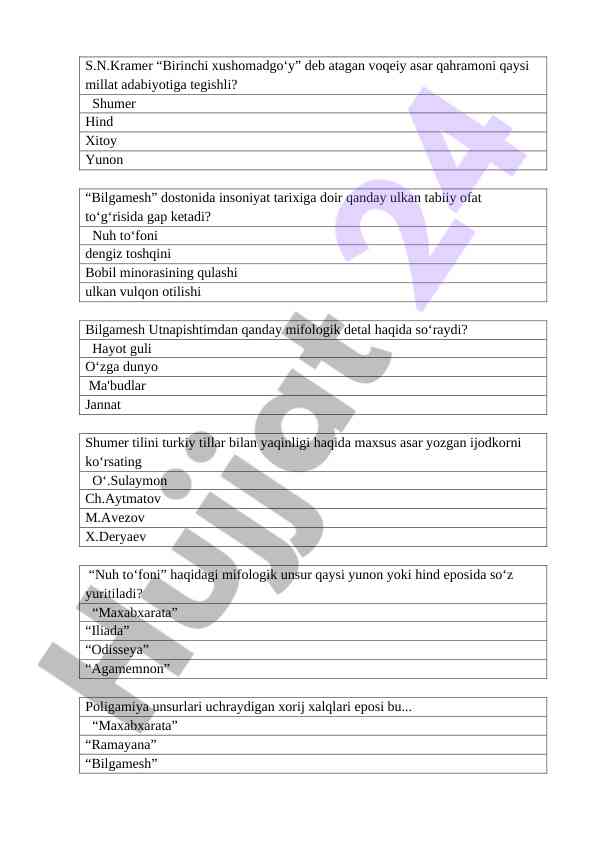 | S.N.Kramer “Birinchi xushomadgo‘y” deb atagan voqeiy asar qahramoni qaysi millat adabiyotiga tegishli? |
|---|
| Shumer |
| Hind |
| Xitoy |
| Yunon |

| “Bilgamesh” dostonida insoniyat tarixiga doir qanday ulkan tabiiy ofat to‘g‘risida gap ketadi? |
|---|
| Nuh to‘foni |
| dengiz toshqini |
| Bobil minorasining qulashi |
| ulkan vulqon otilishi |

| Bilgamesh Utnapishtimdan qanday mifologik detal haqida so‘raydi? |
|---|
| Hayot guli |
| O‘zga dunyo |
| Ma'budlar |
| Jannat |

| Shumer tilini turkiy tillar bilan yaqinligi haqida maxsus asar yozgan ijodkorni ko‘rsating |
|---|
| O‘.Sulaymon |
| Ch.Aytmatov |
| M.Avezov |
| X.Deryaev |

| “Nuh to‘foni” haqidagi mifologik unsur qaysi yunon yoki hind eposida so‘z yuritiladi? |
|---|
| “Maxabxarata” |
| “Iliada” |
| “Odisseya” |
| “Agamemnon” |

| Poligamiya unsurlari uchraydigan xorij xalqlari eposi bu... |
|---|
| “Maxabxarata” |
| “Ramayana” |
| “Bilgamesh” |

Hujjat 24